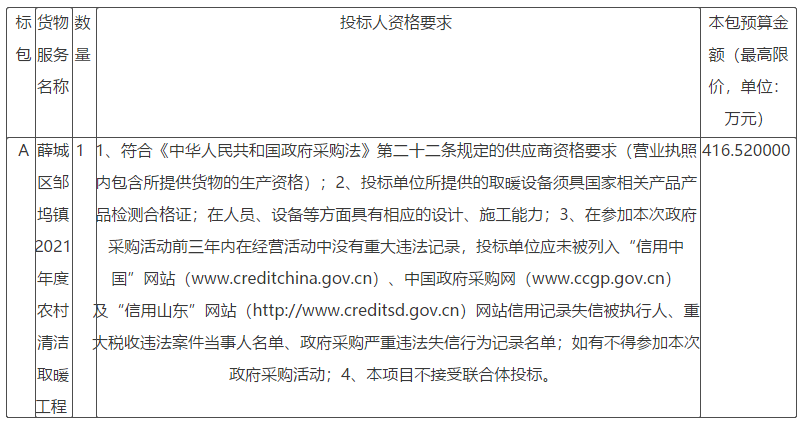 | 标包 | 货物服务名称 | 数量 | 投标人资格要求 | 本包预算金额（最高限价，单位：万元） |
|---|---|---|---|---|
| A | 薛城区邹坞镇2021年度农村清洁取暖工程 | 1 | 1、符合《中华人民共和国政府采购法》第二十二条规定的供应商资格要求（营业执照内包含所提供货物的生产资格）；2、投标单位所提供的取暖设备须具国家相关产品产品检测合格证；在人员、设备等方面具有相应的设计、施工能力；3、在参加本次政府采购活动前三年内在经营活动中没有重大违法记录，投标单位应未被列入“信用中国”网站（www.creditchina.gov.cn）、中国政府采购网（www.ccgp.gov.cn）及“信用山东”网站（http://www.creditsd.gov.cn）网站信用记录失信被执行人、重大税收违法案件当事人名单、政府采购严重违法失信行为记录名单；如有不得参加本次政府采购活动；4、本项目不接受联合体投标。 | 416.520000 |